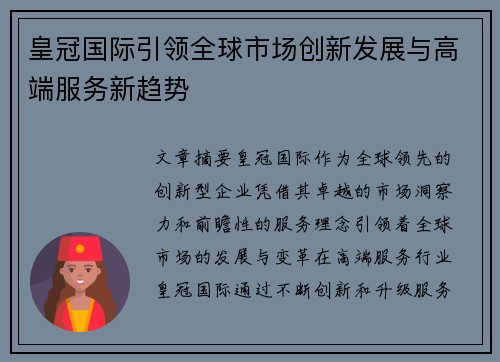 皇冠国际引领全球市场创新发展与高端服务新趋势

文章摘要皇冠国际作为全球领先的创新型企业凭借其卓越的市场洞察力和前瞻性的服务理念引领着全球市场的发展与变革在高端服务行业皇冠国际通过不断创新和升级服务